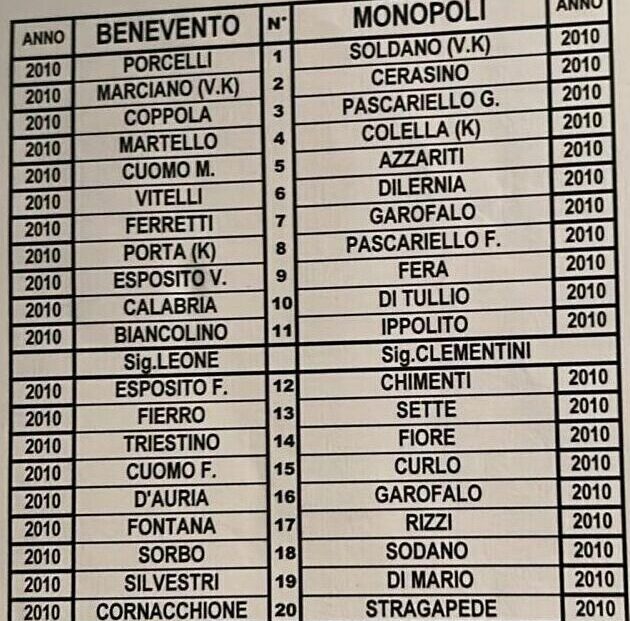 | ANNO | BENEVENTO | N° | MONOPOLI | ANNO |
|---|---|---|---|---|
| 2010 | PORCELLI | 1 | SOLDANO (V.K) | 2010 |
| 2010 | MARCIANO (V.K) | 2 | CERASINO | 2010 |
| 2010 | COPPOLA | 3 | PASCARIELLO G. | 2010 |
| 2010 | MARTELLO | 4 | COLELLA (K) | 2010 |
| 2010 | CUOMO M. | 5 | AZZARITI | 2010 |
| 2010 | VITELLI | 6 | DILERNIA | 2010 |
| 2010 | FERRETTI | 7 | GAROFALO | 2010 |
| 2010 | PORTA (K) | 8 | PASCARIELLO F. | 2010 |
| 2010 | ESPOSITO V. | 9 | FERA | 2010 |
| 2010 | CALABRIA | 10 | DI TULLIO | 2010 |
| 2010 | BIANCOLINO | 11 | IPPOLITO | 2010 |
| | Sig.LEONE | | Sig.CLEMENTINI | |
| 2010 | ESPOSITO F. | 12 | CHIMENTI | 2010 |
| 2010 | FIERRO | 13 | SETTE | 2010 |
| 2010 | TRIESTINO | 14 | FIORE | 2010 |
| 2010 | CUOMO F. | 15 | CURLO | 2010 |
| 2010 | D'AURIA | 16 | GAROFALO | 2010 |
| 2010 | FONTANA | 17 | RIZZI | 2010 |
| 2010 | SORBO | 18 | SODANO | 2010 |
| 2010 | SILVESTRI | 19 | DI MARIO | 2010 |
| 2010 | CORNACCHIONE | 20 | STRAGAPEDE | 2010 |